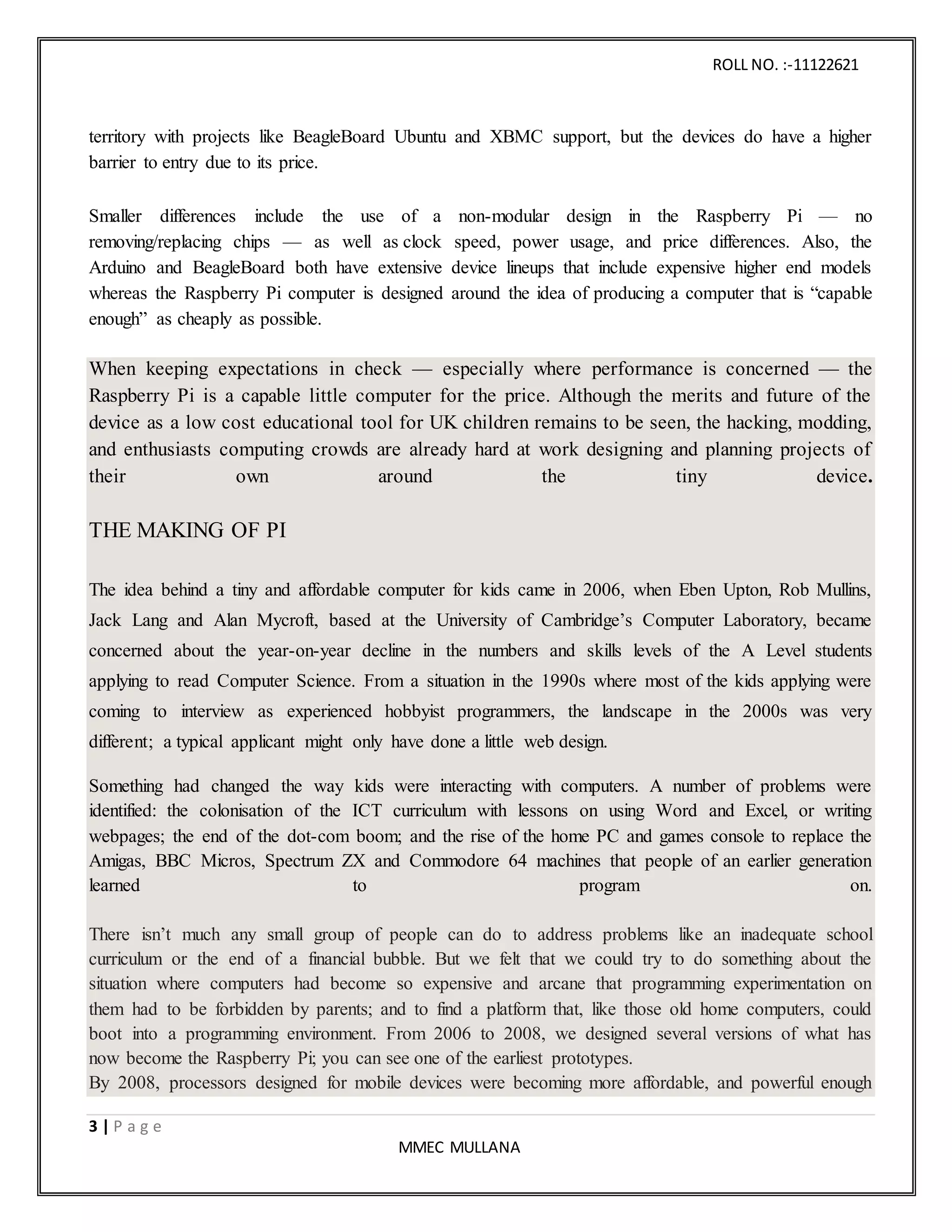 ROLL NO. :-11122621

territory with projects like BeagleBoard Ubuntu and XBMC support, but the devices do have a higher barrier to entry due to its price.

Smaller differences include the use of a non-modular design in the Raspberry Pi — no removing/replacing chips — as well as clock speed, power usage, and price differences. Also, the Arduino and BeagleBoard both have extensive device lineups that include expensive higher end models whereas the Raspberry Pi computer is designed around the idea of producing a computer that is “capable enough” as cheaply as possible.

When keeping expectations in check — especially where performance is concerned — the Raspberry Pi is a capable little computer for the price. Although the merits and future of the device as a low cost educational tool for UK children remains to be seen, the hacking, modding, and enthusiasts computing crowds are already hard at work designing and planning projects of their own around the tiny device.

THE MAKING OF PI

The idea behind a tiny and affordable computer for kids came in 2006, when Eben Upton, Rob Mullins, Jack Lang and Alan Mycroft, based at the University of Cambridge’s Computer Laboratory, became concerned about the year-on-year decline in the numbers and skills levels of the A Level students applying to read Computer Science. From a situation in the 1990s where most of the kids applying were coming to interview as experienced hobbyist programmers, the landscape in the 2000s was very different; a typical applicant might only have done a little web design.

Something had changed the way kids were interacting with computers. A number of problems were identified: the colonisation of the ICT curriculum with lessons on using Word and Excel, or writing webpages; the end of the dot-com boom; and the rise of the home PC and games console to replace the Amigas, BBC Micros, Spectrum ZX and Commodore 64 machines that people of an earlier generation learned to program on.

There isn’t much any small group of people can do to address problems like an inadequate school curriculum or the end of a financial bubble. But we felt that we could try to do something about the situation where computers had become so expensive and arcane that programming experimentation on them had to be forbidden by parents; and to find a platform that, like those old home computers, could boot into a programming environment. From 2006 to 2008, we designed several versions of what has now become the Raspberry Pi; you can see one of the earliest prototypes.
By 2008, processors designed for mobile devices were becoming more affordable, and powerful enough

3 | P a g e
MMEC MULLANA